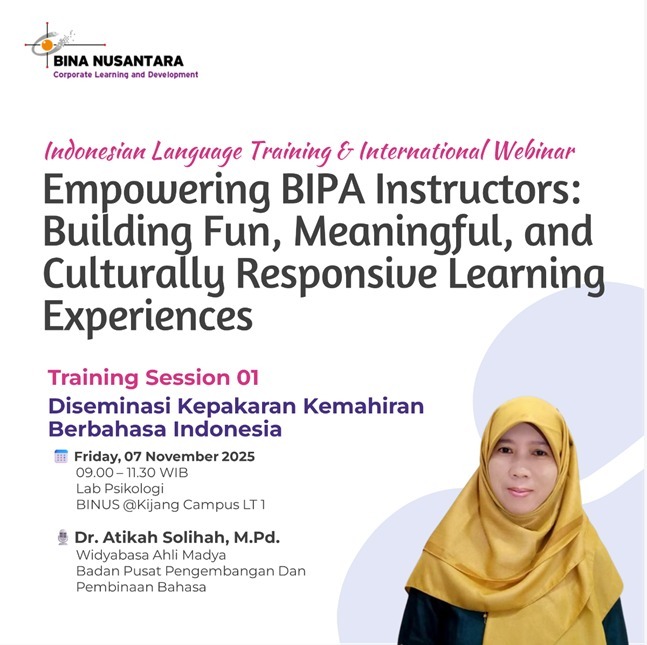 BINA NUSANTARA
Corporate Learning and Development

Indonesian Language Training & International Webinar
Empowering BIPA Instructors: Building Fun, Meaningful, and Culturally Responsive Learning Experiences

Training Session 01
Diseminasi Kepakaran Kemahiran Berbahasa Indonesia

Friday, 07 November 2025
09.00 – 11.30 WIB
Lab Psikologi
BINUS @Kijang Campus LT 1

Dr. Atikah Solihah, M.Pd.
Widyabasa Ahli Madya
Badan Pusat Pengembangan Dan Pembinaan Bahasa